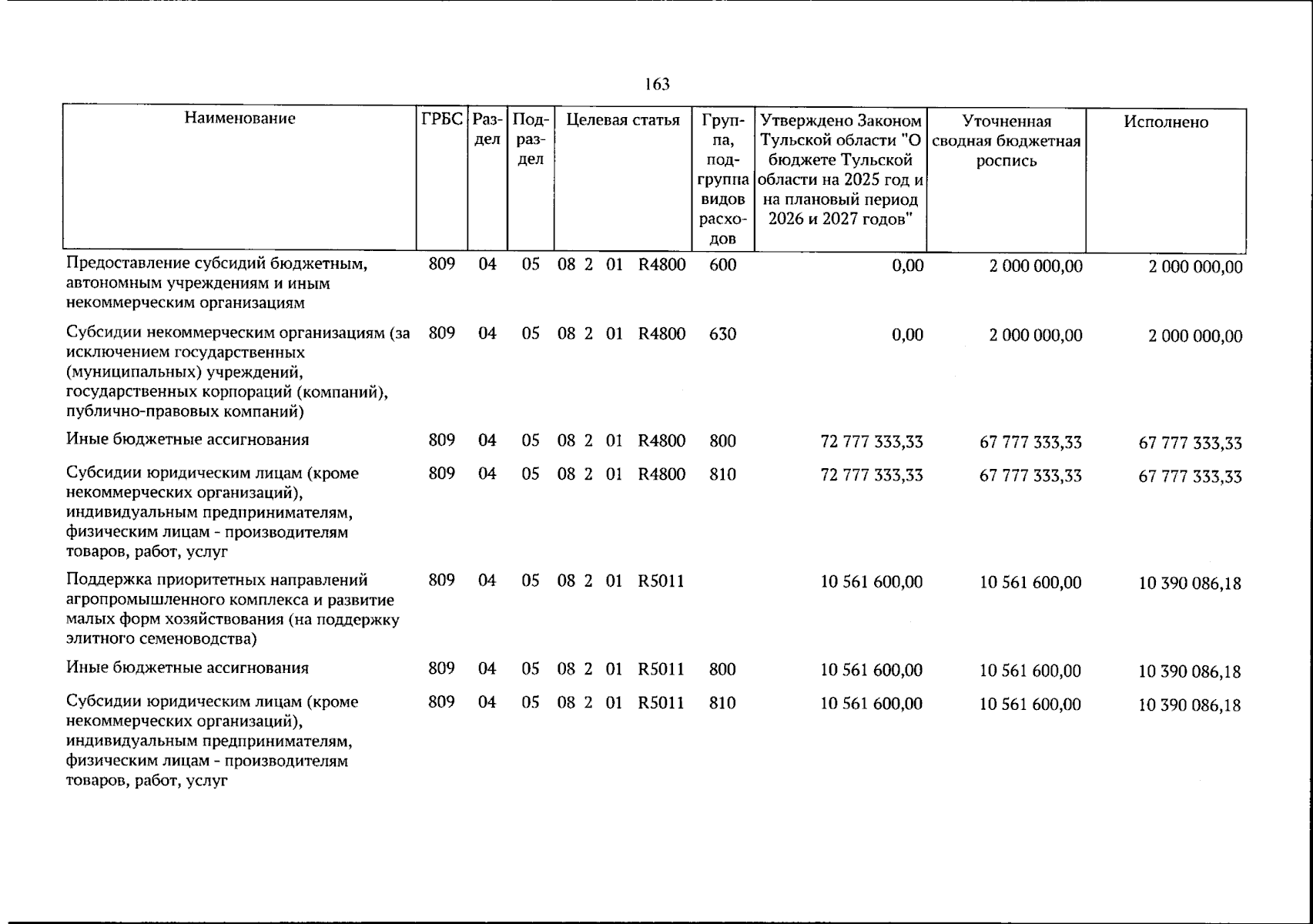 163

| Наименование | ГРБС | Раздел | Подраздел | Целевая статья | Группа, подгруппа видов расходов | Утверждено Законом Тульской области "О бюджете Тульской области на 2025 год и на плановый период 2026 и 2027 годов" | Уточненная сводная бюджетная роспись | Исполнено |
|---|---|---|---|---|---|---|---|---|
| Предоставление субсидий бюджетным, автономным учреждениям и иным некоммерческим организациям | 809 | 04 | 05 | 08 2 01 R4800 | 600 | 0,00 | 2 000 000,00 | 2 000 000,00 |
| Субсидии некоммерческим организациям (за исключением государственных (муниципальных) учреждений, государственных корпораций (компаний), публично-правовых компаний) | 809 | 04 | 05 | 08 2 01 R4800 | 630 | 0,00 | 2 000 000,00 | 2 000 000,00 |
| Иные бюджетные ассигнования | 809 | 04 | 05 | 08 2 01 R4800 | 800 | 72 777 333,33 | 67 777 333,33 | 67 777 333,33 |
| Субсидии юридическим лицам (кроме некоммерческих организаций), индивидуальным предпринимателям, физическим лицам - производителям товаров, работ, услуг | 809 | 04 | 05 | 08 2 01 R4800 | 810 | 72 777 333,33 | 67 777 333,33 | 67 777 333,33 |
| Поддержка приоритетных направлений агропромышленного комплекса и развитие малых форм хозяйствования (на поддержку элитного семеноводства) | 809 | 04 | 05 | 08 2 01 R5011 | | 10 561 600,00 | 10 561 600,00 | 10 390 086,18 |
| Иные бюджетные ассигнования | 809 | 04 | 05 | 08 2 01 R5011 | 800 | 10 561 600,00 | 10 561 600,00 | 10 390 086,18 |
| Субсидии юридическим лицам (кроме некоммерческих организаций), индивидуальным предпринимателям, физическим лицам - производителям товаров, работ, услуг | 809 | 04 | 05 | 08 2 01 R5011 | 810 | 10 561 600,00 | 10 561 600,00 | 10 390 086,18 |